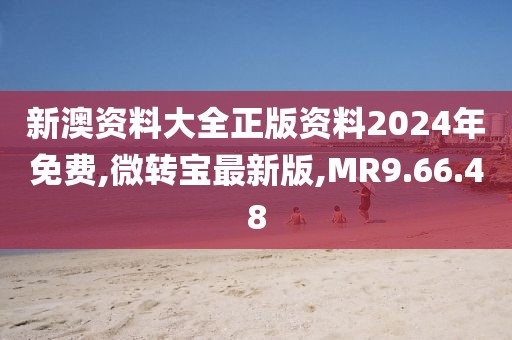 新澳资料大全正版资料2024年免费,微转宝最新版,MR9.66.48